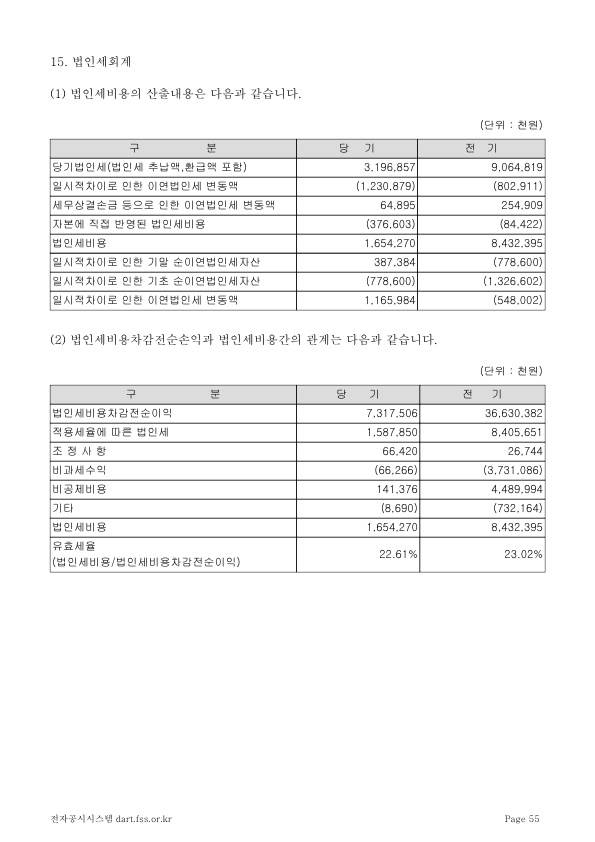 15. 법인세회계

(1) 법인세비용의 산출내용은 다음과 같습니다.

(단위 : 천원)

| 구 분 | 당 기 | 전 기 |
|---|---|---|
| 당기법인세(법인세 추납액,환급액 포함) | 3,196,857 | 9,064,819 |
| 일시적차이로 인한 이연법인세 변동액 | (1,230,879) | (802,911) |
| 세무상결손금 등으로 인한 이연법인세 변동액 | 64,895 | 254,909 |
| 자본에 직접 반영된 법인세비용 | (376,603) | (84,422) |
| 법인세비용 | 1,654,270 | 8,432,395 |
| 일시적차이로 인한 기말 순이연법인세자산 | 387,384 | (778,600) |
| 일시적차이로 인한 기초 순이연법인세자산 | (778,600) | (1,326,602) |
| 일시적차이로 인한 이연법인세 변동액 | 1,165,984 | (548,002) |

(2) 법인세비용차감전순손익과 법인세비용간의 관계는 다음과 같습니다.

(단위 : 천원)

| 구 분 | 당 기 | 전 기 |
|---|---|---|
| 법인세비용차감전순이익 | 7,317,506 | 36,630,382 |
| 적용세율에 따른 법인세 | 1,587,850 | 8,405,651 |
| 조 정 사 항 | 66,420 | 26,744 |
| 비과세수익 | (66,266) | (3,731,086) |
| 비공제비용 | 141,376 | 4,489,994 |
| 기타 | (8,690) | (732,164) |
| 법인세비용 | 1,654,270 | 8,432,395 |
| 유효세율 (법인세비용/법인세비용차감전순이익) | 22.61% | 23.02% |

전자공시시스템 dart.fss.or.kr Page 55